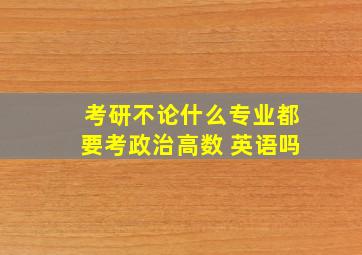 考研不论什么专业都要考政治高数 英语吗